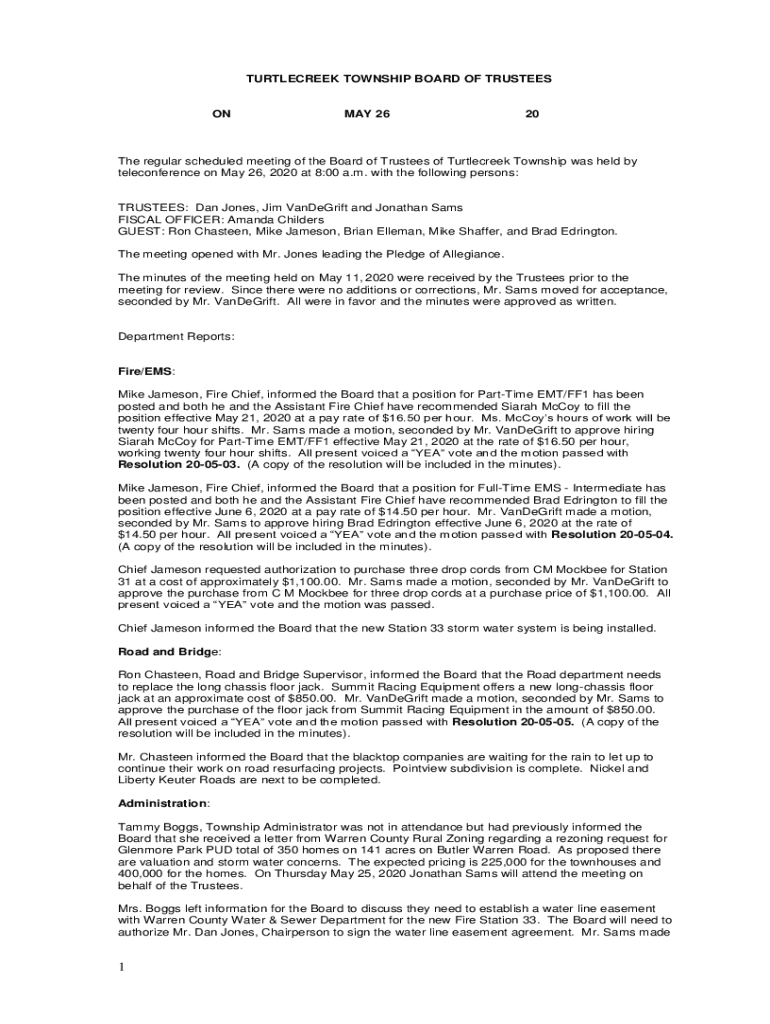 TURTLECREEK TOWNSHIP BOARD OF TRUSTEES

ON MAY 26 20

The regular scheduled meeting of the Board of Trustees of Turtlecreek Township was held by teleconference on May 26, 2020 at 8:00 a.m. with the following persons:

TRUSTEES: Dan Jones, Jim VanDeGrift and Jonathan Sams
FISCAL OFFICER: Amanda Childers
GUEST: Ron Chasteen, Mike Jameson, Brian Elleman, Mike Shaffer, and Brad Edrington.

The meeting opened with Mr. Jones leading the Pledge of Allegiance.

The minutes of the meeting held on May 11, 2020 were received by the Trustees prior to the meeting for review. Since there were no additions or corrections, Mr. Sams moved for acceptance, seconded by Mr. VanDeGrift. All were in favor and the minutes were approved as written.

Department Reports:

Fire/EMS:

Mike Jameson, Fire Chief, informed the Board that a position for Part-Time EMT/FF1 has been posted and both he and the Assistant Fire Chief have recommended Siarah McCoy to fill the position effective May 21, 2020 at a pay rate of $16.50 per hour. Ms. McCoy's hours of work will be twenty four hour shifts. Mr. Sams made a motion, seconded by Mr. VanDeGrift to approve hiring Siarah McCoy for Part-Time EMT/FF1 effective May 21, 2020 at the rate of $16.50 per hour, working twenty four hour shifts. All present voiced a "YEA" vote and the motion passed with Resolution 20-05-03. (A copy of the resolution will be included in the minutes).

Mike Jameson, Fire Chief, informed the Board that a position for Full-Time EMS - Intermediate has been posted and both he and the Assistant Fire Chief have recommended Brad Edrington to fill the position effective June 6, 2020 at a pay rate of $14.50 per hour. Mr. VanDeGrift made a motion, seconded by Mr. Sams to approve hiring Brad Edrington effective June 6, 2020 at the rate of $14.50 per hour. All present voiced a "YEA" vote and the motion passed with Resolution 20-05-04. (A copy of the resolution will be included in the minutes).

Chief Jameson requested authorization to purchase three drop cords from CM Mockbee for Station 31 at a cost of approximately $1,100.00. Mr. Sams made a motion, seconded by Mr. VanDeGrift to approve the purchase from C M Mockbee for three drop cords at a purchase price of $1,100.00. All present voiced a "YEA" vote and the motion was passed.

Chief Jameson informed the Board that the new Station 33 storm water system is being installed.

Road and Bridge:

Ron Chasteen, Road and Bridge Supervisor, informed the Board that the Road department needs to replace the long chassis floor jack. Summit Racing Equipment offers a new long-chassis floor jack at an approximate cost of $850.00. Mr. VanDeGrift made a motion, seconded by Mr. Sams to approve the purchase of the floor jack from Summit Racing Equipment in the amount of $850.00. All present voiced a "YEA" vote and the motion passed with Resolution 20-05-05. (A copy of the resolution will be included in the minutes).

Mr. Chasteen informed the Board that the blacktop companies are waiting for the rain to let up to continue their work on road resurfacing projects. Pointview subdivision is complete. Nickel and Liberty Keuter Roads are next to be completed.

Administration:

Tammy Boggs, Township Administrator was not in attendance but had previously informed the Board that she received a letter from Warren County Rural Zoning regarding a rezoning request for Glenmore Park PUD total of 350 homes on 141 acres on Butler Warren Road. As proposed there are valuation and storm water concerns. The expected pricing is 225,000 for the townhouses and 400,000 for the homes. On Thursday May 25, 2020 Jonathan Sams will attend the meeting on behalf of the Trustees.

Mrs. Boggs left information for the Board to discuss they need to establish a water line easement with Warren County Water & Sewer Department for the new Fire Station 33. The Board will need to authorize Mr. Dan Jones, Chairperson to sign the water line easement agreement. Mr. Sams made

1